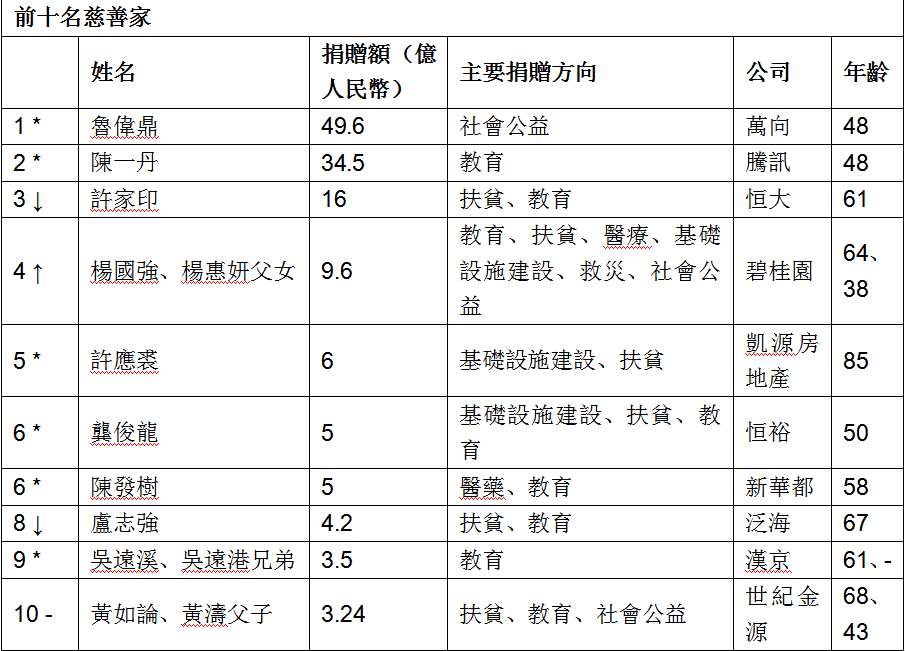 前十名慈善家

|  | 姓名 | 捐贈額（億人民幣） | 主要捐贈方向 | 公司 | 年齡 |
|---|---|---|---|---|---|
| 1 * | 魯偉鼎 | 49.6 | 社會公益 | 萬向 | 48 |
| 2 * | 陳一丹 | 34.5 | 教育 | 騰訊 | 48 |
| 3 ↓ | 許家印 | 16 | 扶貧、教育 | 恒大 | 61 |
| 4 ↑ | 楊國強、楊惠妍父女 | 9.6 | 教育、扶貧、醫療、基礎設施建設、救災、社會公益 | 碧桂園 | 64、38 |
| 5 * | 許應裘 | 6 | 基礎設施建設、扶貧 | 凱源房地產 | 85 |
| 6 * | 龔俊龍 | 5 | 基礎設施建設、扶貧、教育 | 恒裕 | 50 |
| 6 * | 陳發樹 | 5 | 醫藥、教育 | 新華都 | 58 |
| 8 ↓ | 盧志強 | 4.2 | 扶貧、教育 | 泛海 | 67 |
| 9 * | 吳遠溪、吳遠港兄弟 | 3.5 | 教育 | 漢京 | 61、- |
| 10 - | 黃如論、黃濤父子 | 3.24 | 扶貧、教育、社會公益 | 世紀金源 | 68、43 |